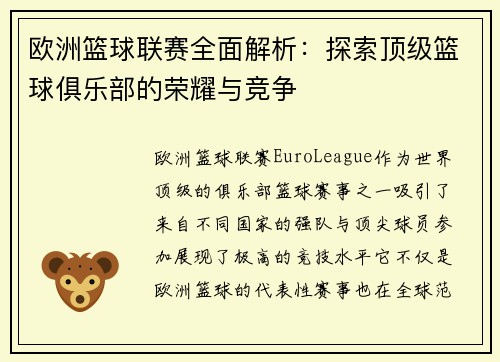 欧洲篮球联赛全面解析：探索顶级篮球俱乐部的荣耀与竞争

欧洲篮球联赛EuroLeague作为世界顶级的俱乐部篮球赛事之一吸引了来自不同国家的强队与顶尖球员参加展现了极高的竞技水平它不仅是欧洲篮球的代表性赛事也在全球范